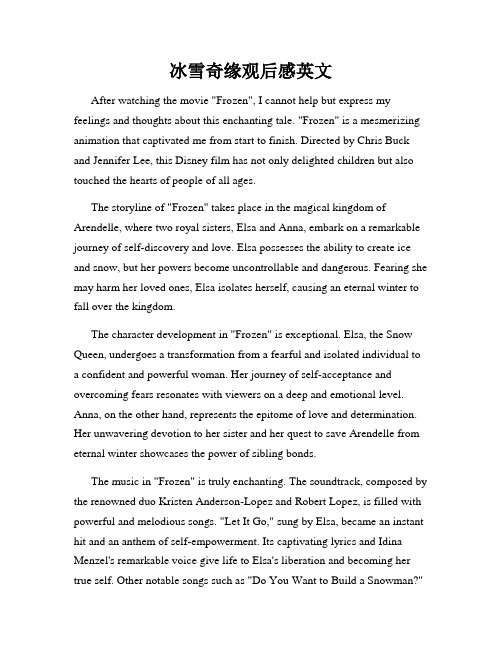 冰雪奇缘观后感英文

After watching the movie "Frozen", I cannot help but express my feelings and thoughts about this enchanting tale. "Frozen" is a mesmerizing animation that captivated me from start to finish. Directed by Chris Buck and Jennifer Lee, this Disney film has not only delighted children but also touched the hearts of people of all ages.

The storyline of "Frozen" takes place in the magical kingdom of Arendelle, where two royal sisters, Elsa and Anna, embark on a remarkable journey of self-discovery and love. Elsa possesses the ability to create ice and snow, but her powers become uncontrollable and dangerous. Fearing she may harm her loved ones, Elsa isolates herself, causing an eternal winter to fall over the kingdom.

The character development in "Frozen" is exceptional. Elsa, the Snow Queen, undergoes a transformation from a fearful and isolated individual to a confident and powerful woman. Her journey of self-acceptance and overcoming fears resonates with viewers on a deep and emotional level. Anna, on the other hand, represents the epitome of love and determination. Her unwavering devotion to her sister and her quest to save Arendelle from eternal winter showcases the power of sibling bonds.

The music in "Frozen" is truly enchanting. The soundtrack, composed by the renowned duo Kristen Anderson-Lopez and Robert Lopez, is filled with powerful and melodious songs. "Let It Go," sung by Elsa, became an instant hit and an anthem of self-empowerment. Its captivating lyrics and Idina Menzel's remarkable voice give life to Elsa's liberation and becoming her true self. Other notable songs such as "Do You Want to Build a Snowman?"